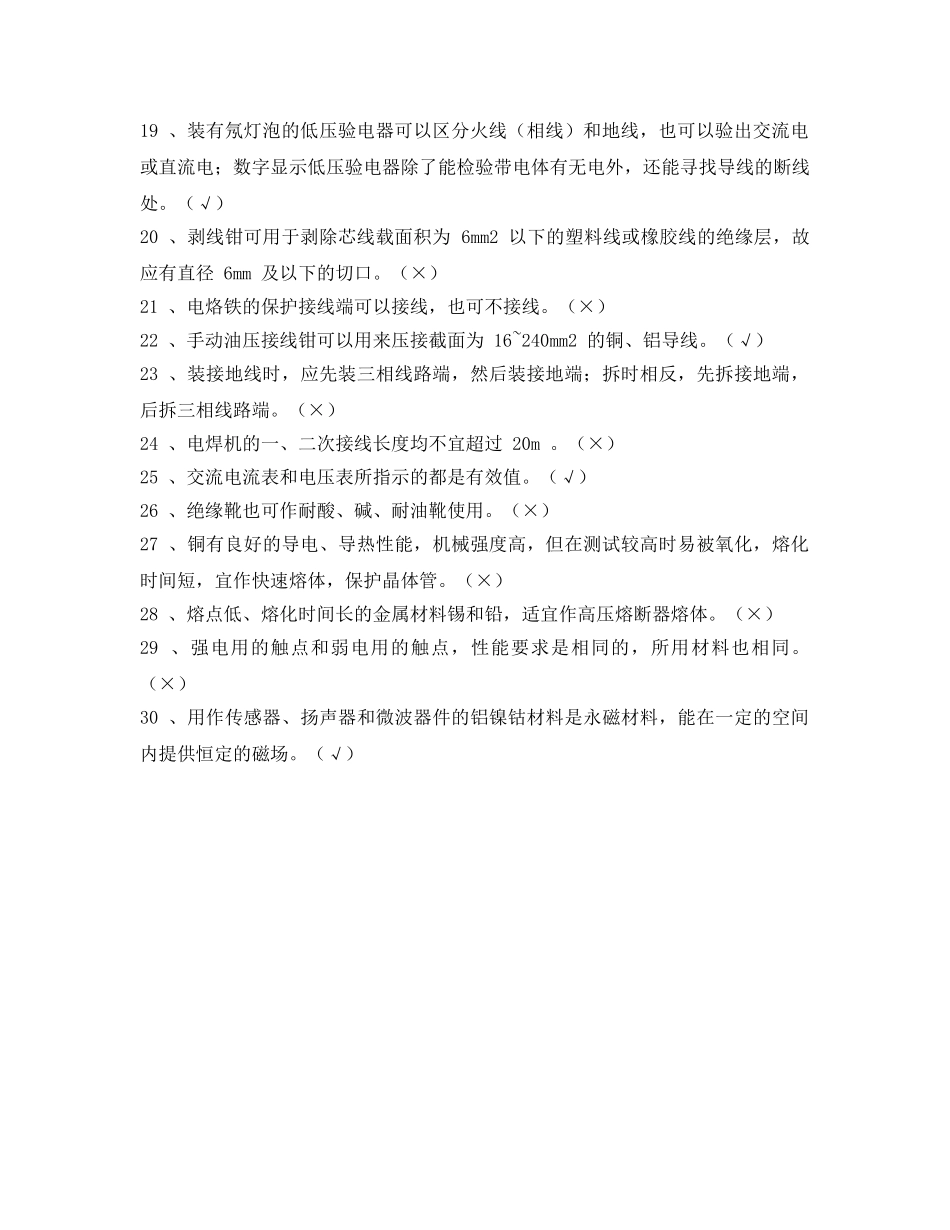 19 、装有氖灯泡的低压验电器可以区分火线（相线）和地线，也可以验出交流电或直流电；数字显示低压验电器除了能检验带电体有无电外，还能寻找导线的断线处。（√）

20 、剥线钳可用于剥除芯线载面积为 6mm2 以下的塑料线或橡胶线的绝缘层，故应有直径 6mm 及以下的切口。（×）

21 、电烙铁的保护接线端可以接线，也可不接线。（×）

22 、手动油压接线钳可以用来压接截面为 16~240mm2 的铜、铝导线。（√）

23 、装接地线时，应先装三相线路端，然后装接地端；拆时相反，先拆接地端，后拆三相线路端。（×）

24 、电焊机的一、二次接线长度均不宜超过 20m 。（×）

25 、交流电流表和电压表所指示的都是有效值。（√）

26 、绝缘靴也可作耐酸、碱、耐油靴使用。（×）

27 、铜有良好的导电、导热性能，机械强度高，但在测试较高时易被氧化，熔化时间短，宜作快速熔体，保护晶体管。（×）

28 、熔点低、熔化时间长的金属材料锡和铅，适宜作高压熔断器熔体。（×）

29 、强电用的触点和弱电用的触点，性能要求是相同的，所用材料也相同。（×）

30 、用作传感器、扬声器和微波器件的铝镍钴材料是永磁材料，能在一定的空间内提供恒定的磁场。（√）